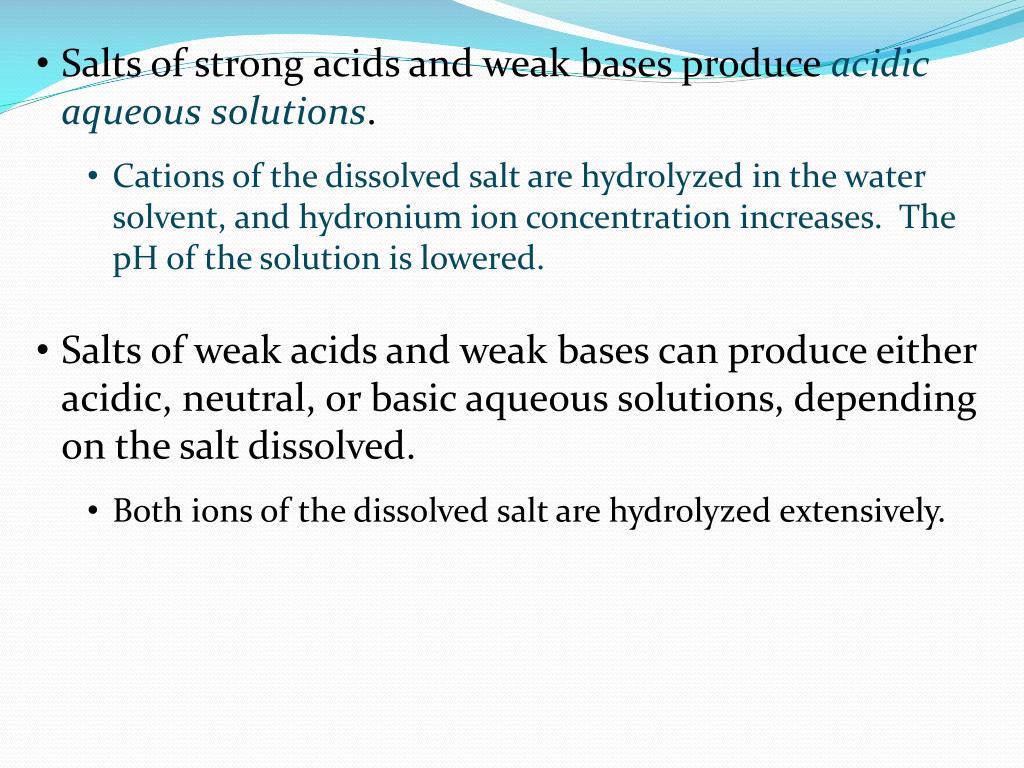 • Salts of strong acids and weak bases produce acidic aqueous solutions.

• Cations of the dissolved salt are hydrolyzed in the water solvent, and hydronium ion concentration increases. The pH of the solution is lowered.

• Salts of weak acids and weak bases can produce either acidic, neutral, or basic aqueous solutions, depending on the salt dissolved.

• Both ions of the dissolved salt are hydrolyzed extensively.